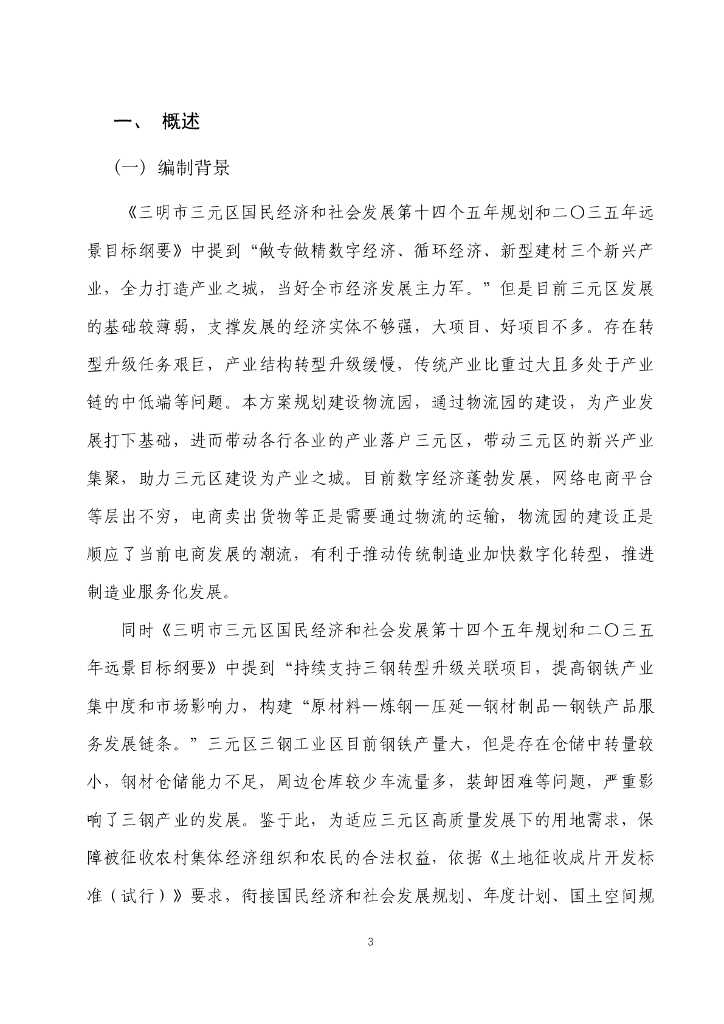 一、 概述

（一）编制背景

《三明市三元区国民经济和社会发展第十四个五年规划和二〇三五年远景目标纲要》中提到“做专做精数字经济、循环经济、新型建材三个新兴产业，全力打造产业之城，当好全市经济发展主力军。”但是目前三元区发展的基础较薄弱，支撑发展的经济实体不够强，大项目、好项目不多。存在转型升级任务艰巨，产业结构转型升级缓慢，传统产业比重过大且多处于产业链的中低端等问题。本方案规划建设物流园，通过物流园的建设，为产业发展打下基础，进而带动各行各业的产业落户三元区，带动三元区的新兴产业集聚，助力三元区建设为产业之城。目前数字经济蓬勃发展，网络电商平台等层出不穷，电商卖出货物等正是需要通过物流的运输，物流园的建设正是顺应了当前电商发展的潮流，有利于推动传统制造业加快数字化转型，推进制造业服务化发展。

同时《三明市三元区国民经济和社会发展第十四个五年规划和二〇三五年远景目标纲要》中提到“持续支持三钢转型升级关联项目，提高钢铁产业集中度和市场影响力，构建“原材料—炼钢—压延—钢材制品—钢铁产品服务发展链条。”三元区三钢工业区目前钢铁产量大，但是存在仓储中转量较小，钢材仓储能力不足，周边仓库较少车流量多，装卸困难等问题，严重影响了三钢产业的发展。鉴于此，为适应三元区高质量发展下的用地需求，保障被征收农村集体经济组织和农民的合法权益，依据《土地征收成片开发标准（试行）》要求，衔接国民经济和社会发展规划、年度计划、国土空间规

3